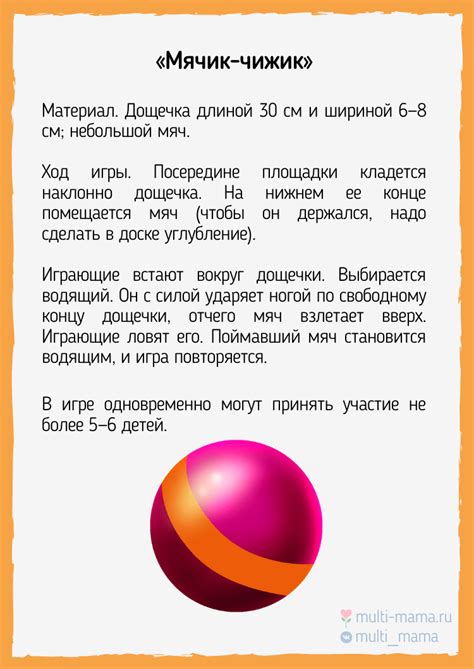 «Мячик-чижик»

Материал. Дощечка длиной 30 см и шириной 6–8 см; небольшой мяч.

Ход игры. Посередине площадки кладется наклонно дощечка. На нижнем ее конце помещается мяч (чтобы он держался, надо сделать в доске углубление).

Играющие встают вокруг дощечки. Выбирается водящий. Он с силой ударяет ногой по свободному концу дощечки, отчего мяч взлетает вверх. Играющие ловят его. Поймавший мяч становится водящим, и игра повторяется.

В игре одновременно могут принять участие не более 5–6 детей.

multi-mama.ru
multi_mama